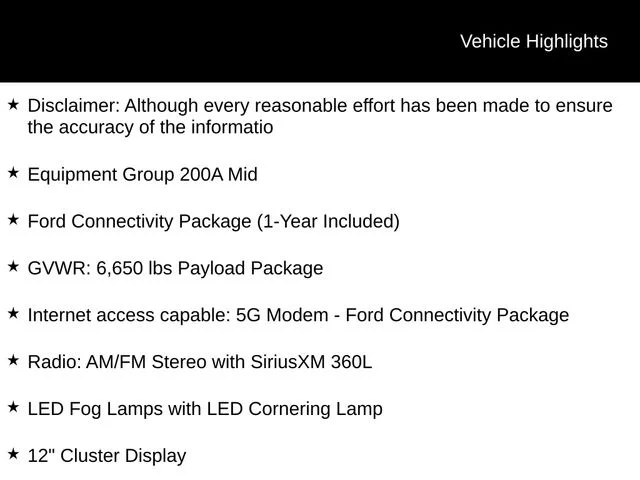 Vehicle Highlights

★ Disclaimer: Although every reasonable effort has been made to ensure the accuracy of the informatio

★ Equipment Group 200A Mid

★ Ford Connectivity Package (1-Year Included)

★ GVWR: 6,650 lbs Payload Package

★ Internet access capable: 5G Modem - Ford Connectivity Package

★ Radio: AM/FM Stereo with SiriusXM 360L

★ LED Fog Lamps with LED Cornering Lamp

★ 12" Cluster Display